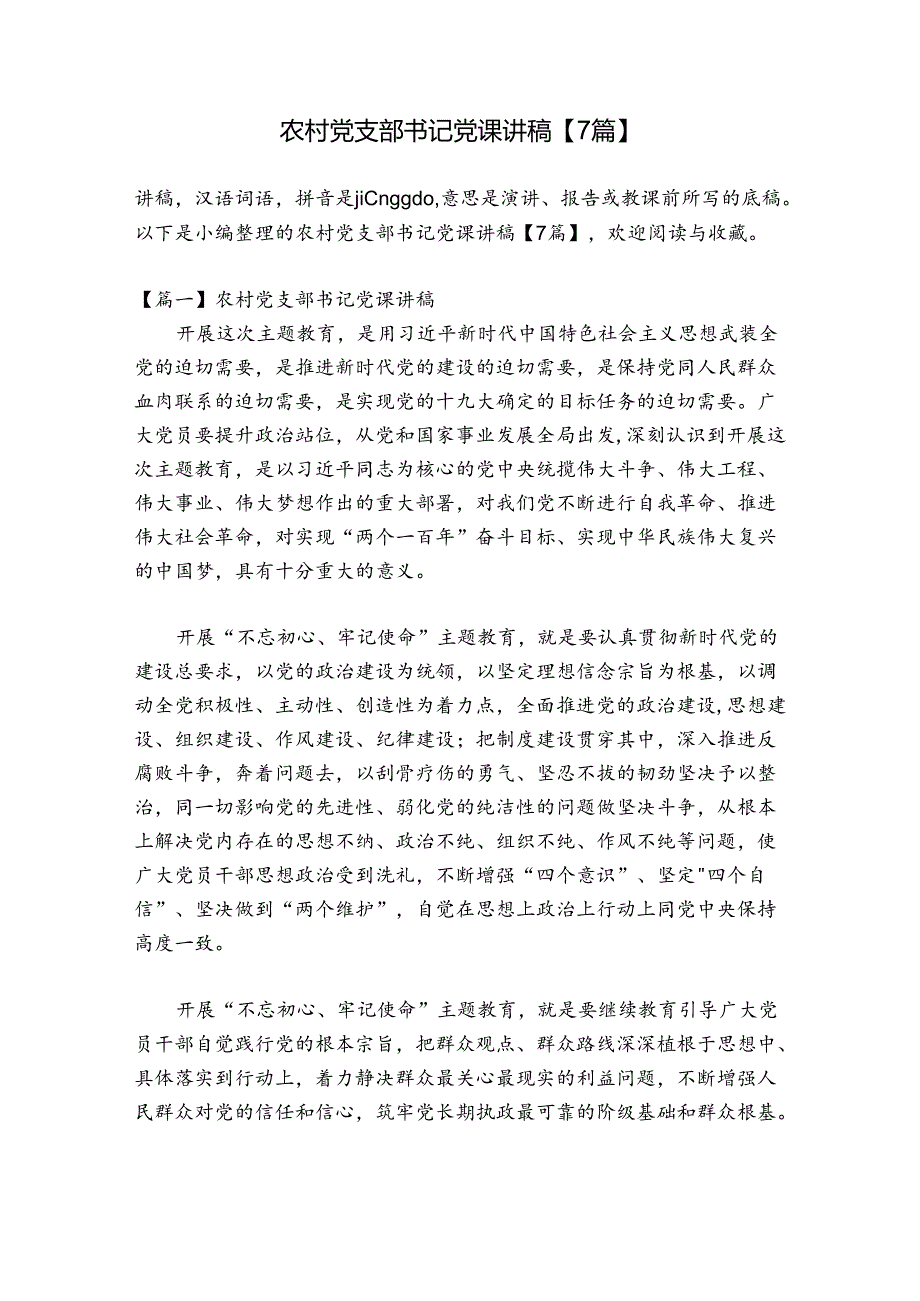 农村党支部书记党课讲稿【7篇】

讲稿，汉语词语，拼音是jiCnggdo,意思是演讲、报告或教课前所写的底稿。以下是小编整理的农村党支部书记党课讲稿【7篇】，欢迎阅读与收藏。

【篇一】农村党支部书记党课讲稿

开展这次主题教育，是用习近平新时代中国特色社会主义思想武装全党的迫切需要，是推进新时代党的建设的迫切需要，是保持党同人民群众血肉联系的迫切需要，是实现党的十九大确定的目标任务的迫切需要。广大党员要提升政治站位，从党和国家事业发展全局出发,深刻认识到开展这次主题教育，是以习近平同志为核心的党中央统揽伟大斗争、伟大工程、伟大事业、伟大梦想作出的重大部署，对我们党不断进行自我革命、推进伟大社会革命，对实现“两个一百年”奋斗目标、实现中华民族伟大复兴的中国梦，具有十分重大的意义。

开展“不忘初心、牢记使命”主题教育，就是要认真贯彻新时代党的建设总要求，以党的政治建设为统领，以坚定理想信念宗旨为根基，以调动全党积极性、主动性、创造性为着力点，全面推进党的政治建设,思想建设、组织建设、作风建设、纪律建设；把制度建设贯穿其中，深入推进反腐败斗争，奔着问题去，以刮骨疗伤的勇气、坚忍不拔的韧劲坚决予以整治，同一切影响党的先进性、弱化党的纯洁性的问题做坚决斗争，从根本上解决党内存在的思想不纳、政治不纯、组织不纯、作风不纯等问题，使广大党员干部思想政治受到洗礼，不断增强“四个意识”、坚定"四个自信”、坚决做到“两个维护”，自觉在思想上政治上行动上同党中央保持高度一致。

开展“不忘初心、牢记使命”主题教育，就是要继续教育引导广大党员干部自觉践行党的根本宗旨，把群众观点、群众路线深深植根于思想中、具体落实到行动上，着力静决群众最关心最现实的利益问题，不断增强人民群众对党的信任和信心，筑牢党长期执政最可靠的阶级基础和群众根基。